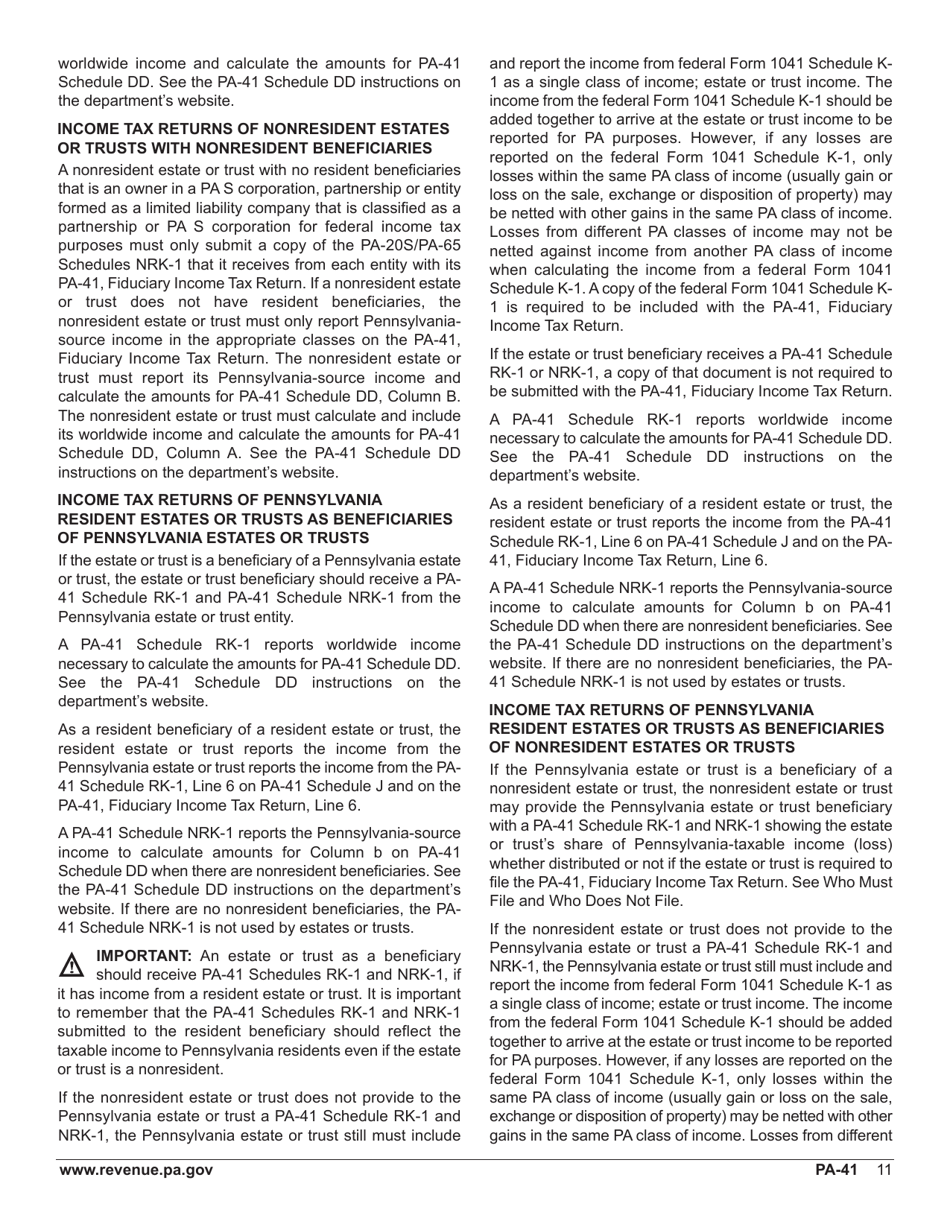 worldwide income and calculate the amounts for PA-41 Schedule DD. See the PA-41 Schedule DD instructions on the department's website.

INCOME TAX RETURNS OF NONRESIDENT ESTATES OR TRUSTS WITH NONRESIDENT BENEFICIARIES

A nonresident estate or trust with no resident beneficiaries that is an owner in a PA S corporation, partnership or entity formed as a limited liability company that is classified as a partnership or PA S corporation for federal income tax purposes must only submit a copy of the PA-20S/PA-65 Schedules NRK-1 that it receives from each entity with its PA-41, Fiduciary Income Tax Return. If a nonresident estate or trust does not have resident beneficiaries, the nonresident estate or trust must only report Pennsylvania-source income in the appropriate classes on the PA-41, Fiduciary Income Tax Return. The nonresident estate or trust must report its Pennsylvania-source income and calculate the amounts for PA-41 Schedule DD, Column B. The nonresident estate or trust must calculate and include its worldwide income and calculate the amounts for PA-41 Schedule DD, Column A. See the PA-41 Schedule DD instructions on the department's website.

INCOME TAX RETURNS OF PENNSYLVANIA RESIDENT ESTATES OR TRUSTS AS BENEFICIARIES OF PENNSYLVANIA ESTATES OR TRUSTS

If the estate or trust is a beneficiary of a Pennsylvania estate or trust, the estate or trust beneficiary should receive a PA-41 Schedule RK-1 and PA-41 Schedule NRK-1 from the Pennsylvania estate or trust entity.

A PA-41 Schedule RK-1 reports worldwide income necessary to calculate the amounts for PA-41 Schedule DD. See the PA-41 Schedule DD instructions on the department's website.

As a resident beneficiary of a resident estate or trust, the resident estate or trust reports the income from the Pennsylvania estate or trust reports the income from the PA-41 Schedule RK-1, Line 6 on PA-41 Schedule J and on the PA-41, Fiduciary Income Tax Return, Line 6.

A PA-41 Schedule NRK-1 reports the Pennsylvania-source income to calculate amounts for Column b on PA-41 Schedule DD when there are nonresident beneficiaries. See the PA-41 Schedule DD instructions on the department's website. If there are no nonresident beneficiaries, the PA-41 Schedule NRK-1 is not used by estates or trusts.

IMPORTANT: An estate or trust as a beneficiary should receive PA-41 Schedules RK-1 and NRK-1, if it has income from a resident estate or trust. It is important to remember that the PA-41 Schedules RK-1 and NRK-1 submitted to the resident beneficiary should reflect the taxable income to Pennsylvania residents even if the estate or trust is a nonresident.

If the nonresident estate or trust does not provide to the Pennsylvania estate or trust a PA-41 Schedule RK-1 and NRK-1, the Pennsylvania estate or trust still must include and report the income from federal Form 1041 Schedule K-1 as a single class of income; estate or trust income. The income from the federal Form 1041 Schedule K-1 should be added together to arrive at the estate or trust income to be reported for PA purposes. However, if any losses are reported on the federal Form 1041 Schedule K-1, only losses within the same PA class of income (usually gain or loss on the sale, exchange or disposition of property) may be netted with other gains in the same PA class of income. Losses from different PA classes of income may not be netted against income from another PA class of income when calculating the income from a federal Form 1041 Schedule K-1. A copy of the federal Form 1041 Schedule K-1 is required to be included with the PA-41, Fiduciary Income Tax Return.

If the estate or trust beneficiary receives a PA-41 Schedule RK-1 or NRK-1, a copy of that document is not required to be submitted with the PA-41, Fiduciary Income Tax Return.

A PA-41 Schedule RK-1 reports worldwide income necessary to calculate the amounts for PA-41 Schedule DD. See the PA-41 Schedule DD instructions on the department's website.

As a resident beneficiary of a resident estate or trust, the resident estate or trust reports the income from the PA-41 Schedule RK-1, Line 6 on PA-41 Schedule J and on the PA-41, Fiduciary Income Tax Return, Line 6.

A PA-41 Schedule NRK-1 reports the Pennsylvania-source income to calculate amounts for Column b on PA-41 Schedule DD when there are nonresident beneficiaries. See the PA-41 Schedule DD instructions on the department's website. If there are no nonresident beneficiaries, the PA-41 Schedule NRK-1 is not used by estates or trusts.

INCOME TAX RETURNS OF PENNSYLVANIA RESIDENT ESTATES OR TRUSTS AS BENEFICIARIES OF NONRESIDENT ESTATES OR TRUSTS

If the Pennsylvania estate or trust is a beneficiary of a nonresident estate or trust, the nonresident estate or trust may provide the Pennsylvania estate or trust beneficiary with a PA-41 Schedule RK-1 and NRK-1 showing the estate or trust's share of Pennsylvania-taxable income (loss) whether distributed or not if the estate or trust is required to file the PA-41, Fiduciary Income Tax Return. See Who Must File and Who Does Not File.

If the nonresident estate or trust does not provide to the Pennsylvania estate or trust a PA-41 Schedule RK-1 and NRK-1, the Pennsylvania estate or trust still must include and report the income from federal Form 1041 Schedule K-1 as a single class of income; estate or trust income. The income from the federal Form 1041 Schedule K-1 should be added together to arrive at the estate or trust income to be reported for PA purposes. However, if any losses are reported on the federal Form 1041 Schedule K-1, only losses within the same PA class of income (usually gain or loss on the sale, exchange or disposition of property) may be netted with other gains in the same PA class of income. Losses from different

www.revenue.pa.gov PA-41 11